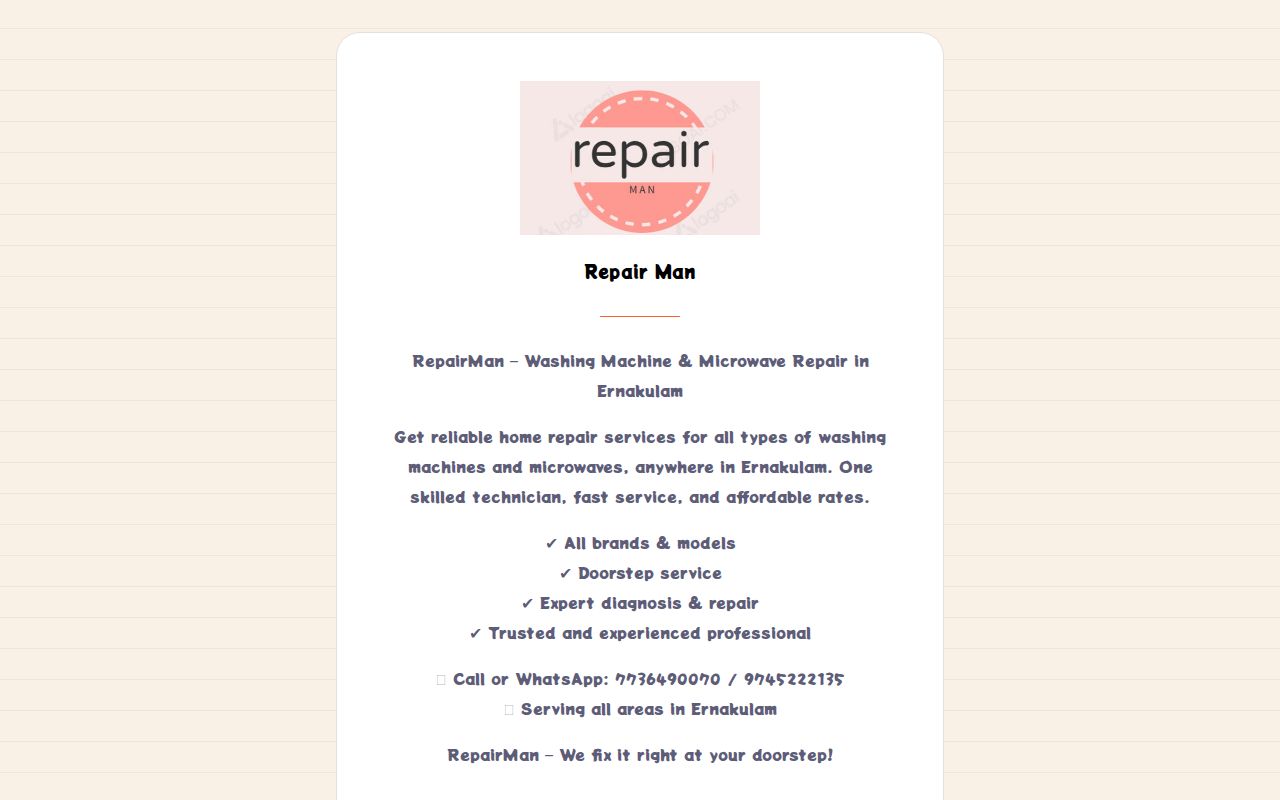 repair
MAN

Repair Man

RepairMan – Washing Machine & Microwave Repair in Ernakulam

Get reliable home repair services for all types of washing machines and microwaves, anywhere in Ernakulam. One skilled technician, fast service, and affordable rates.

✔ All brands & models
✔ Doorstep service
✔ Expert diagnosis & repair
✔ Trusted and experienced professional

Call or WhatsApp: 7736490070 / 9745222135
Serving all areas in Ernakulam

RepairMan – We fix it right at your doorstep!